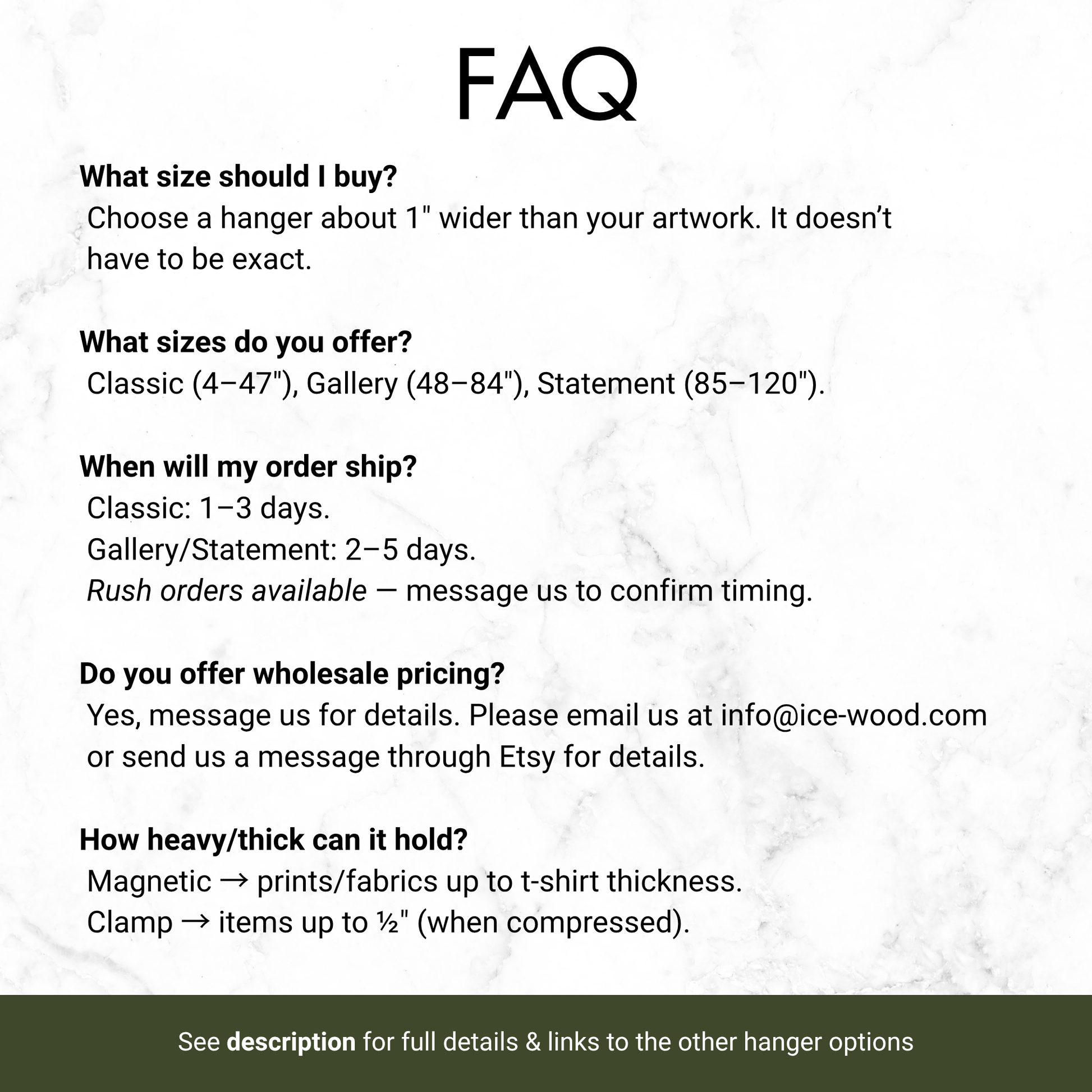 FAQ

What size should I buy?
Choose a hanger about 1" wider than your artwork. It doesn’t have to be exact.

What sizes do you offer?
Classic (4–47"), Gallery (48–84"), Statement (85–120").

When will my order ship?
Classic: 1–3 days.
Gallery/Statement: 2–5 days.
Rush orders available — message us to confirm timing.

Do you offer wholesale pricing?
Yes, message us for details. Please email us at info@ice-wood.com or send us a message through Etsy for details.

How heavy/thick can it hold?
Magnetic → prints/fabrics up to t-shirt thickness.
Clamp → items up to ½" (when compressed).

See description for full details & links to the other hanger options